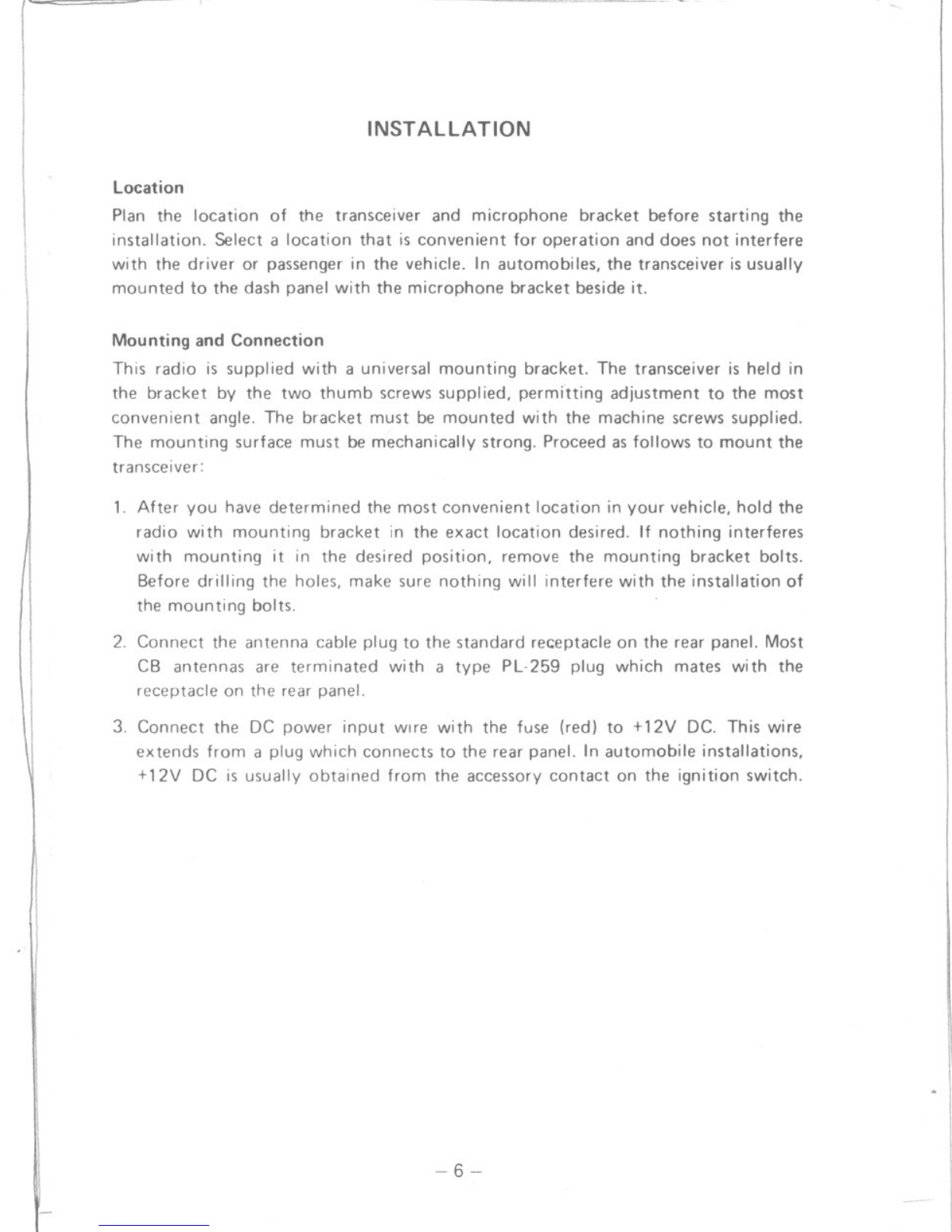 INSTALLATION

Location

Plan the location of the transceiver and microphone bracket before starting the installation. Select a location that is convenient for operation and does not interfere with the driver or passenger in the vehicle. In automobiles, the transceiver is usually mounted to the dash panel with the microphone bracket beside it.

Mounting and Connection

This radio is supplied with a universal mounting bracket. The transceiver is held in the bracket by the two thumb screws supplied, permitting adjustment to the most convenient angle. The bracket must be mounted with the machine screws supplied. The mounting surface must be mechanically strong. Proceed as follows to mount the transceiver:

1. After you have determined the most convenient location in your vehicle, hold the radio with mounting bracket in the exact location desired. If nothing interferes with mounting it in the desired position, remove the mounting bracket bolts. Before drilling the holes, make sure nothing will interfere with the installation of the mounting bolts.

2. Connect the antenna cable plug to the standard receptacle on the rear panel. Most CB antennas are terminated with a type PL-259 plug which mates with the receptacle on the rear panel.

3. Connect the DC power input wire with the fuse (red) to +12V DC. This wire extends from a plug which connects to the rear panel. In automobile installations, +12V DC is usually obtained from the accessory contact on the ignition switch.

– 6 –